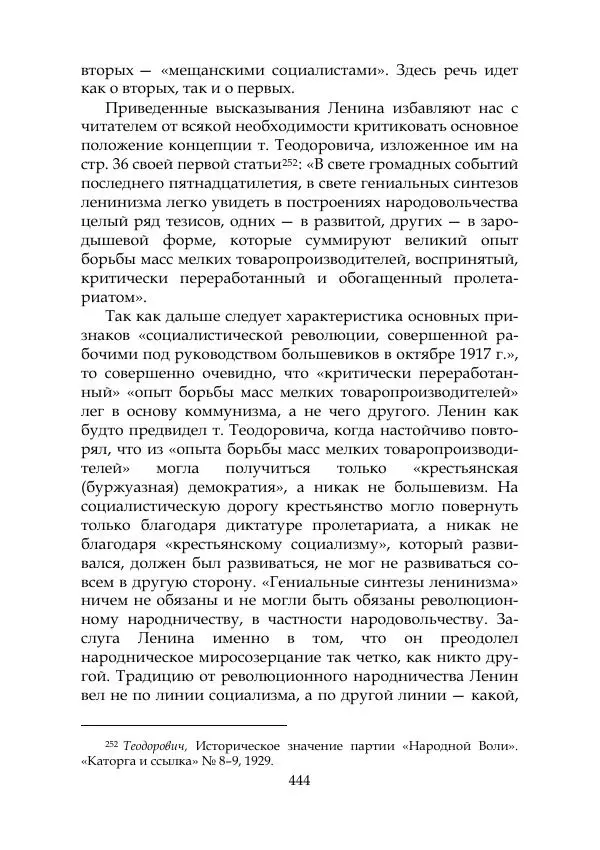 вторых — «мещанскими социалистами». Здесь речь идет как о вторых, так и о первых.

Приведенные высказывания Ленина избавляют нас с читателем от всякой необходимости критиковать основное положение концепции т. Теодоровича, изложенное им на стр. 36 своей первой статьи$^{252}$: «В свете громадных событий последнего пятнадцатилетия, в свете гениальных синтезов ленинизма легко увидеть в построениях народовольчества целый ряд тезисов, одних — в развитой, других — в зародышевой форме, которые суммируют великий опыт борьбы масс мелких товаропроизводителей, воспринятый, критически переработанный и обогащенный пролетариатом».

Так как дальше следует характеристика основных признаков «социалистической революции, совершенной рабочими под руководством большевиков в октябре 1917 г.», то совершенно очевидно, что «критически переработанный» «опыт борьбы масс мелких товаропроизводителей» лег в основу коммунизма, а не чего другого. Ленин как будто предвидел т. Теодоровича, когда настойчиво повторял, что из «опыта борьбы масс мелких товаропроизводителей» могла получиться только «крестьянская (буржуазная) демократия», а никак не большевизм. На социалистическую дорогу крестьянство могло повернуть только благодаря диктатуре пролетариата, а никак не благодаря «крестьянскому социализму», который развивался, должен был развиваться, не мог не развиваться совсем в другую сторону. «Гениальные синтезы ленинизма» ничем не обязаны и не могли быть обязаны революционному народничеству, в частности народовольчеству. Заслуга Ленина именно в том, что он преодолел народническое миросозерцание так четко, как никто другой. Традицию от революционного народничества Ленин вел не по линии социализма, а по другой линии — какой,

$^{252}$ Теодорович, Историческое значение партии «Народной Воли». «Каторга и ссылка» № 8–9, 1929.

444